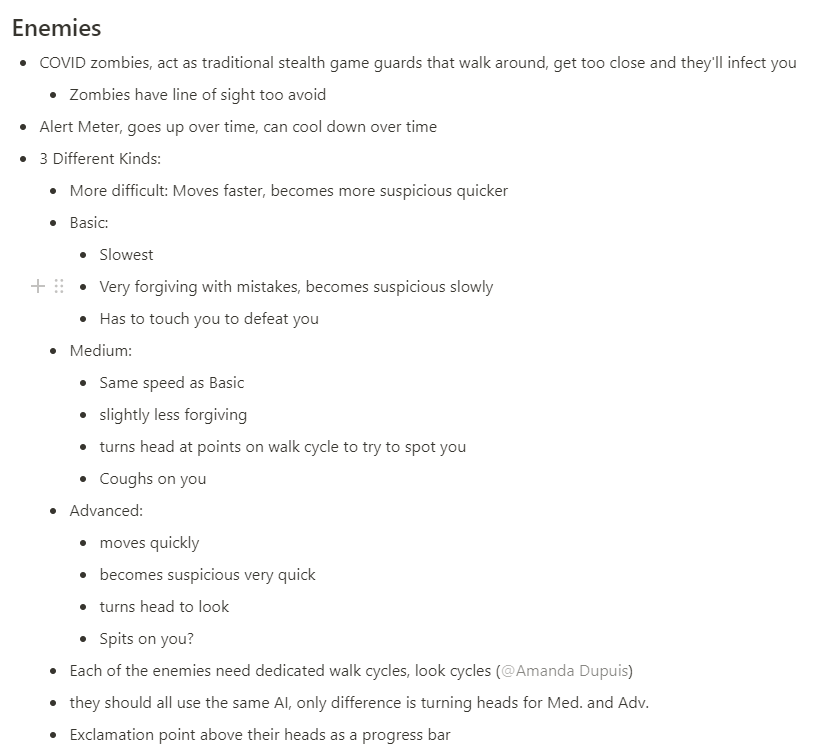 Enemies

- COVID zombies, act as traditional stealth game guards that walk around, get too close and they'll infect you
  - Zombies have line of sight too avoid
- Alert Meter, goes up over time, can cool down over time
- 3 Different Kinds:
  - More difficult: Moves faster, becomes more suspicious quicker
  - Basic:
    - Slowest
    - Very forgiving with mistakes, becomes suspicious slowly
    - Has to touch you to defeat you
  - Medium:
    - Same speed as Basic
    - slightly less forgiving
    - turns head at points on walk cycle to try to spot you
    - Coughs on you
  - Advanced:
    - moves quickly
    - becomes suspicious very quick
    - turns head to look
    - Spits on you?
  - Each of the enemies need dedicated walk cycles, look cycles (@Amanda Dupuis)
  - they should all use the same AI, only difference is turning heads for Med. and Adv.
  - Exclamation point above their heads as a progress bar